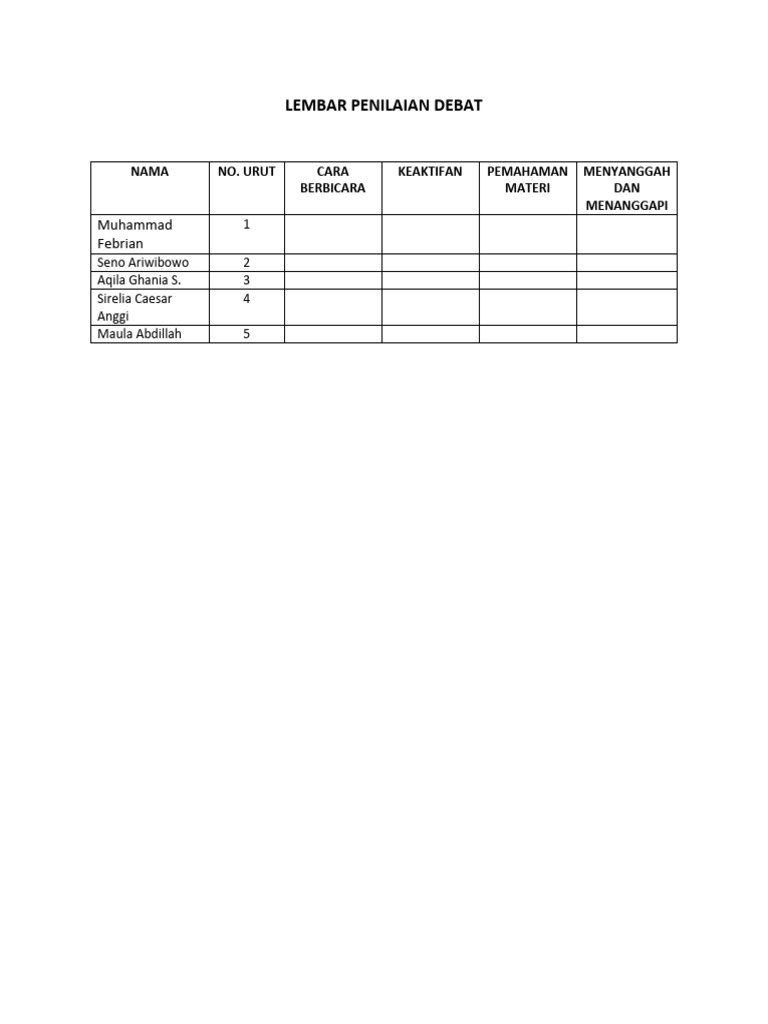 LEMBAR PENILAIAN DEBAT

| NAMA | NO. URUT | CARA BERBICARA | KEAKTIFAN | PEMAHAMAN MATERI | MENYANGGAH DAN MENANGGAPI |
|---|---|---|---|---|---|
| Muhammad Febrian | 1 | | | | |
| Seno Ariwibowo | 2 | | | | |
| Aqila Ghania S. | 3 | | | | |
| Sirelia Caesar Anggi | 4 | | | | |
| Maula Abdillah | 5 | | | | |